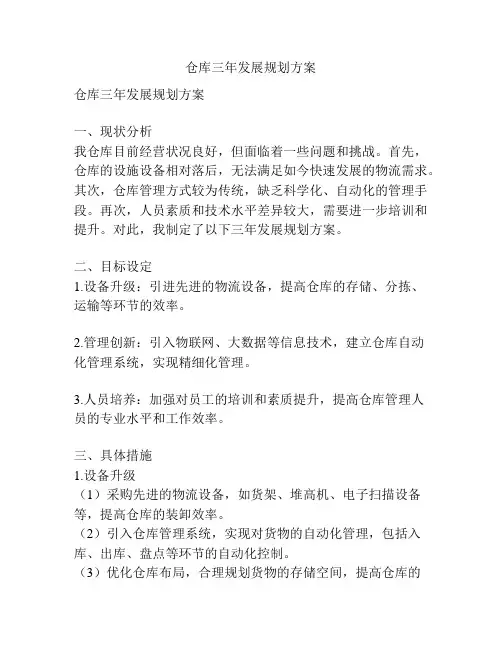 仓库三年发展规划方案

仓库三年发展规划方案

一、现状分析
我仓库目前经营状况良好，但面临着一些问题和挑战。首先，仓库的设施设备相对落后，无法满足如今快速发展的物流需求。其次，仓库管理方式较为传统，缺乏科学化、自动化的管理手段。再次，人员素质和技术水平差异较大，需要进一步培训和提升。对此，我制定了以下三年发展规划方案。

二、目标设定
1.设备升级：引进先进的物流设备，提高仓库的存储、分拣、运输等环节的效率。

2.管理创新：引入物联网、大数据等信息技术，建立仓库自动化管理系统，实现精细化管理。

3.人员培养：加强对员工的培训和素质提升，提高仓库管理人员的专业水平和工作效率。

三、具体措施
1.设备升级
（1）采购先进的物流设备，如货架、堆高机、电子扫描设备等，提高仓库的装卸效率。
（2）引入仓库管理系统，实现对货物的自动化管理，包括入库、出库、盘点等环节的自动化控制。
（3）优化仓库布局，合理规划货物的存储空间，提高仓库的